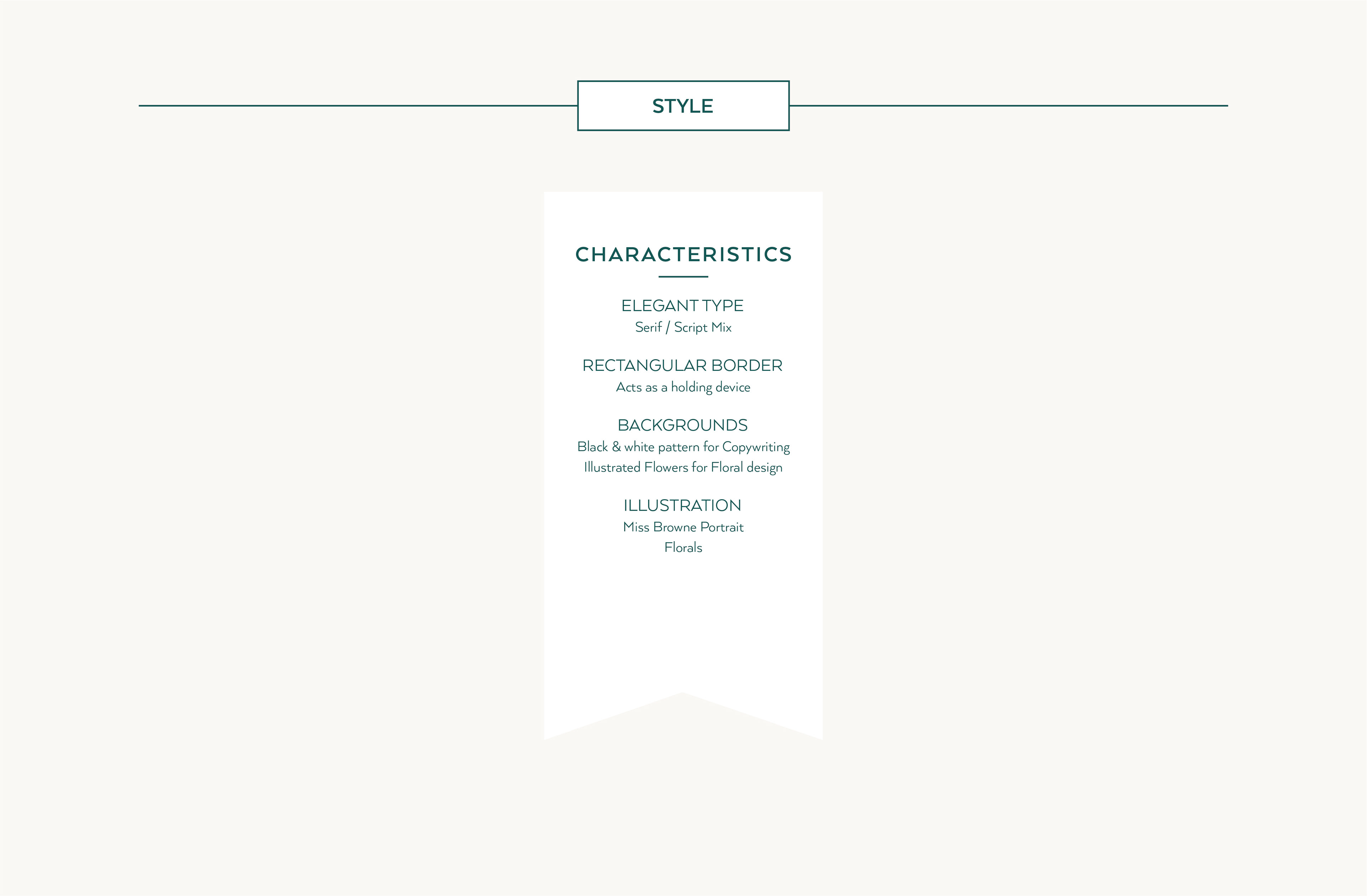 STYLE

CHARACTERISTICS

ELEGANT TYPE
Serif / Script Mix

RECTANGULAR BORDER
Acts as a holding device

BACKGROUNDS
Black & white pattern for Copywriting
Illustrated Flowers for Floral design

ILLUSTRATION
Miss Browne Portrait
Florals